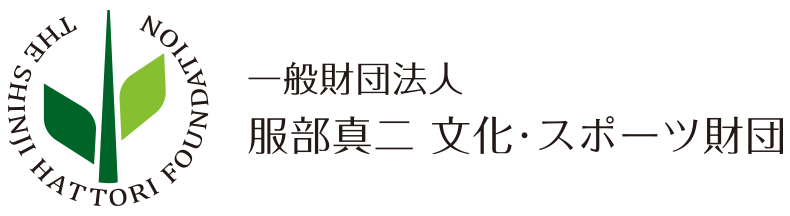 THE SHINJI HATTORI FOUNDATION

一般財団法人
服部真二 文化・スポーツ財団